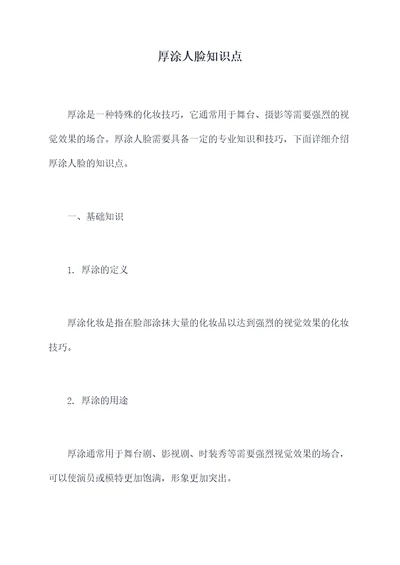 厚涂人脸知识点

厚涂是一种特殊的化妆技巧，它通常用于舞台、摄影等需要强烈的视觉效果的场合。厚涂人脸需要具备一定的专业知识和技巧，下面详细介绍厚涂人脸的知识点。

一、基础知识

1. 厚涂的定义

厚涂化妆是指在脸部涂抹大量的化妆品以达到强烈的视觉效果的化妆技巧。

2. 厚涂的用途

厚涂通常用于舞台剧、影视剧、时装秀等需要强烈视觉效果的场合，可以使演员或模特更加饱满，形象更加突出。